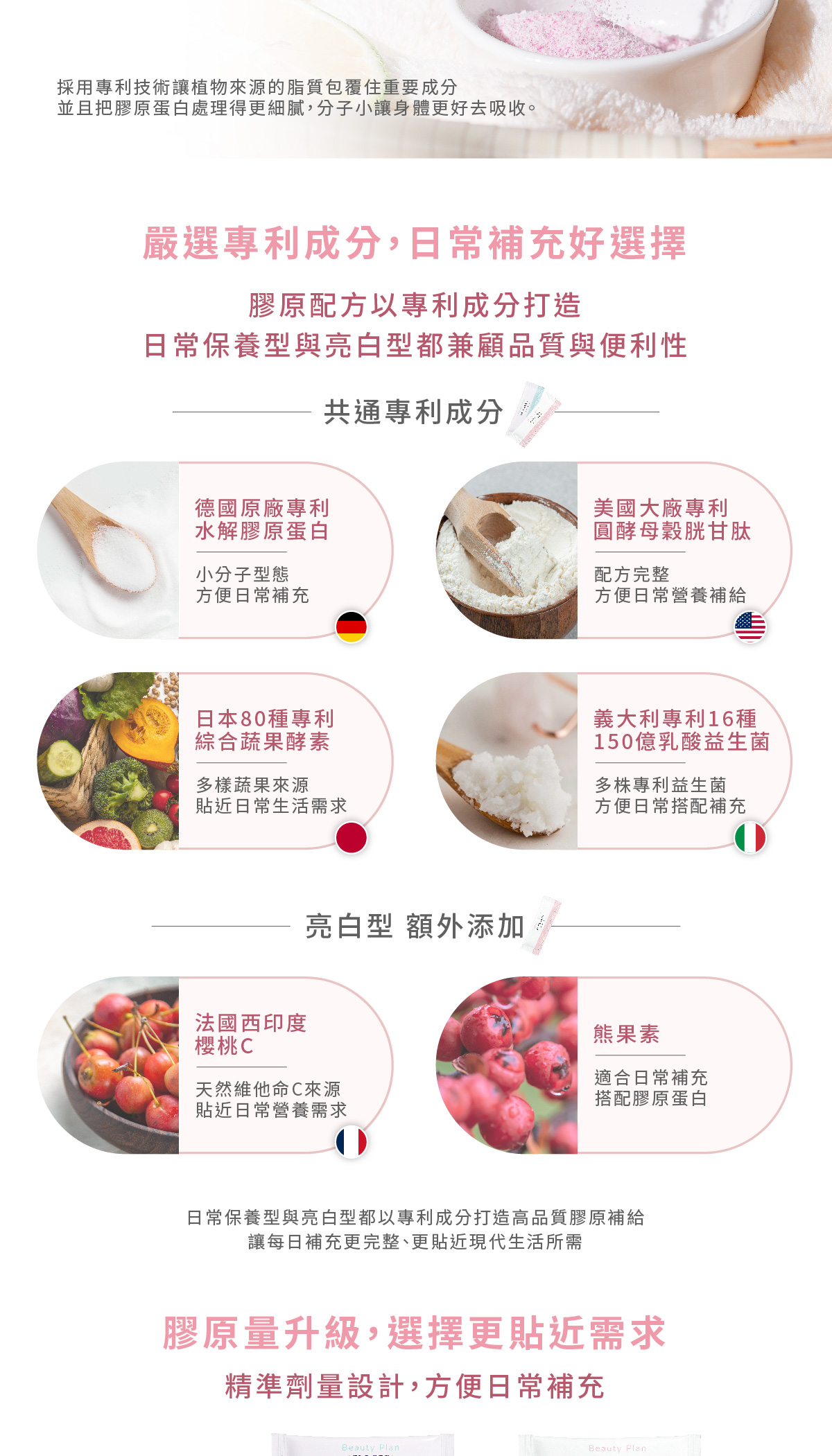 採用專利技術讓植物來源的脂質包覆住重要成分
並且把膠原蛋白處理得更細膩，分子小讓身體更好去吸收。

嚴選專利成分，日常補充好選擇

膠原配方以專利成分打造
日常保養型與亮白型都兼顧品質與便利性

共通專利成分

德國原廠專利
水解膠原蛋白

小分子型態
方便日常補充

美國大廠專利
圓酵母穀胱甘肽

配方完整
方便日常營養補給

日本80種專利
綜合蔬果酵素

多樣蔬果來源
貼近日常生活需求

義大利專利16種
150億乳酸益生菌

多株專利益生菌
方便日常搭配補充

亮白型 額外添加

法國西印度
櫻桃C

天然維他命C來源
貼近日常營養需求

熊果素

適合日常補充
搭配膠原蛋白

日常保養型與亮白型都以專利成分打造高品質膠原補給
讓每日補充更完整、更貼近現代生活所需

膠原量升級，選擇更貼近需求

精準劑量設計，方便日常補充

Beauty Plan

Beauty Plan